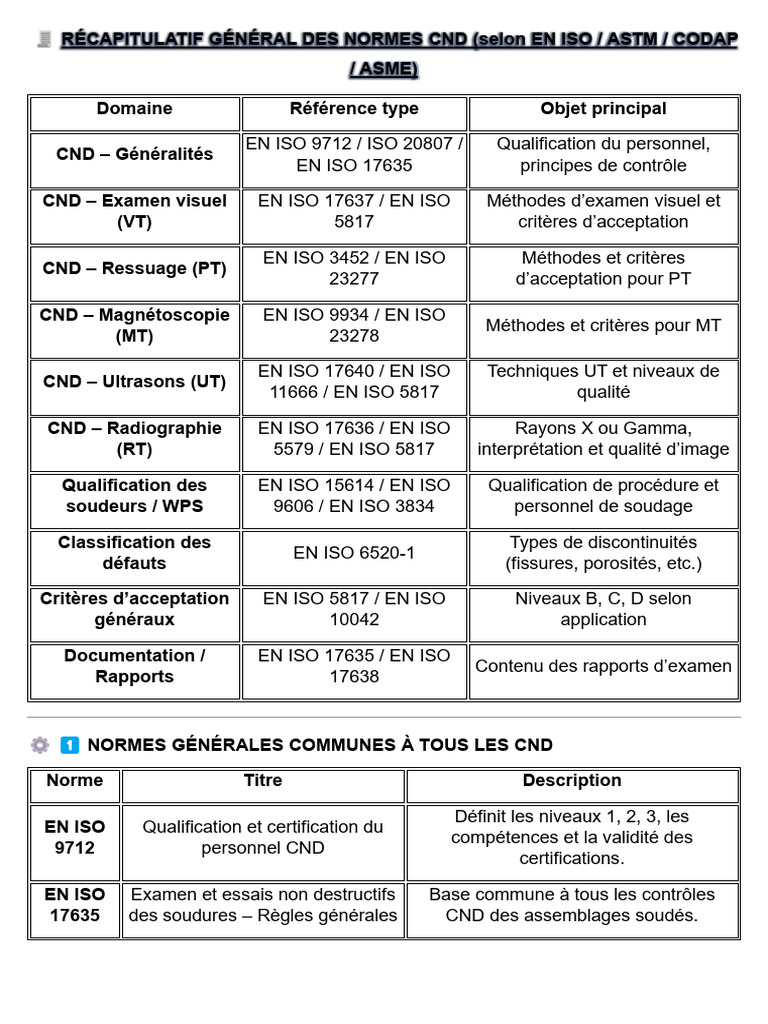 RÉCAPITULATIF GÉNÉRAL DES NORMES CND (selon EN ISO / ASTM / CODAP / ASME)

| Domaine | Référence type | Objet principal |
|---|---|---|
| CND – Généralités | EN ISO 9712 / ISO 20807 / EN ISO 17635 | Qualification du personnel, principes de contrôle |
| CND – Examen visuel (VT) | EN ISO 17637 / EN ISO 5817 | Méthodes d'examen visuel et critères d'acceptation |
| CND – Ressuage (PT) | EN ISO 3452 / EN ISO 23277 | Méthodes et critères d'acceptation pour PT |
| CND – Magnétoscopie (MT) | EN ISO 9934 / EN ISO 23278 | Méthodes et critères pour MT |
| CND – Ultrasons (UT) | EN ISO 17640 / EN ISO 11666 / EN ISO 5817 | Techniques UT et niveaux de qualité |
| CND – Radiographie (RT) | EN ISO 17636 / EN ISO 5579 / EN ISO 5817 | Rayons X ou Gamma, interprétation et qualité d'image |
| Qualification des soudeurs / WPS | EN ISO 15614 / EN ISO 9606 / EN ISO 3834 | Qualification de procédure et personnel de soudage |
| Classification des défauts | EN ISO 6520-1 | Types de discontinuités (fissures, porosités, etc.) |
| Critères d'acceptation généraux | EN ISO 5817 / EN ISO 10042 | Niveaux B, C, D selon application |
| Documentation / Rapports | EN ISO 17635 / EN ISO 17638 | Contenu des rapports d'examen |

1 NORMES GÉNÉRALES COMMUNES À TOUS LES CND

| Norme | Titre | Description |
|---|---|---|
| EN ISO 9712 | Qualification et certification du personnel CND | Définit les niveaux 1, 2, 3, les compétences et la validité des certifications. |
| EN ISO 17635 | Examen et essais non destructifs des soudures – Règles générales | Base commune à tous les contrôles CND des assemblages soudés. |